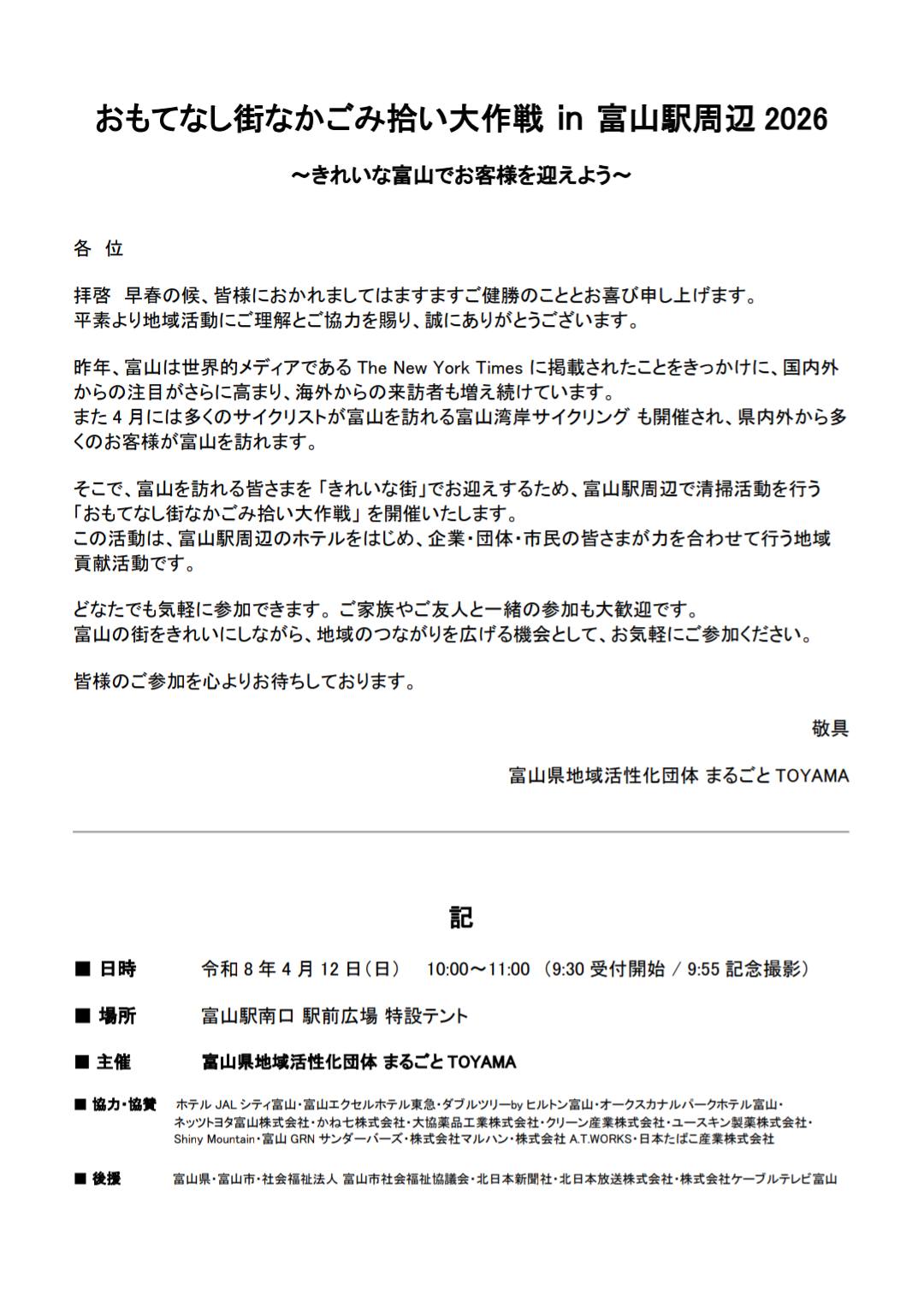 おもてなし街なかごみ拾い大作戦 in 富山駅周辺 2026

～きれいな富山でお客様を迎えよう～

各 位

拝啓 早春の候、皆様におかれましてはますますご健勝のこととお喜び申し上げます。
平素より地域活動にご理解とご協力を賜り、誠にありがとうございます。

昨年、富山は世界的メディアである The New York Times に掲載されたことをきっかけに、国内外からの注目がさらに高まり、海外からの来訪者も増え続けています。
また 4 月には多くのサイクリストが富山を訪れる富山湾岸サイクリング も開催され、県内外から多くのお客様が富山を訪れます。

そこで、富山を訪れる皆さまを「きれいな街」でお迎えするため、富山駅周辺で清掃活動を行う「おもてなし街なかごみ拾い大作戦」を開催いたします。
この活動は、富山駅周辺のホテルをはじめ、企業・団体・市民の皆さまが力を合わせて行う地域貢献活動です。

どなたでも気軽に参加できます。ご家族やご友人と一緒の参加も大歓迎です。
富山の街をきれいにしながら、地域のつながりを広げる機会として、お気軽にご参加ください。

皆様のご参加を心よりお待ちしております。

敬具

富山県地域活性化団体 まるごと TOYAMA

記

■ 日時 令和 8 年 4 月 12 日（日） 10:00～11:00 （9:30 受付開始 / 9:55 記念撮影）

■ 場所 富山駅南口 駅前広場 特設テント

■ 主催 富山県地域活性化団体 まるごと TOYAMA

■ 協力・協賛 ホテル JAL シティ富山・富山エクセルホテル東急・ダブルツリーby ヒルトン富山・オークスカナルパークホテル富山・ネッツトヨタ富山株式会社・かね七株式会社・大協薬品工業株式会社・クリーン産業株式会社・ユースキン製薬株式会社・Shiny Mountain・富山 GRN サンダーバーズ・株式会社マルハン・株式会社 A.T.WORKS・日本たばこ産業株式会社

■ 後援 富山県・富山市・社会福祉法人 富山市社会福祉協議会・北日本新聞社・北日本放送株式会社・株式会社ケーブルテレビ富山